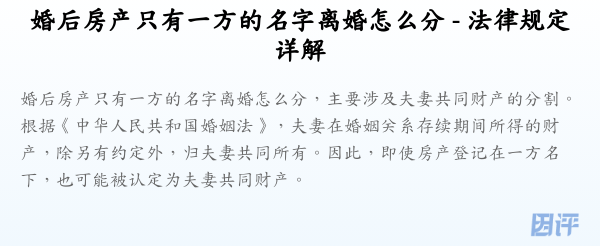 婚后房产只有一方的名字离婚怎么分 - 法律规定详解

婚后房产只有一方的名字离婚怎么分，主要涉及夫妻共同财产的分割。根据《中华人民共和国婚姻法》，夫妻在婚姻关系存续期间所得的财产，除另有约定外，归夫妻共同所有。因此，即使房产登记在一方名下，也可能被认定为夫妻共同财产。

因评